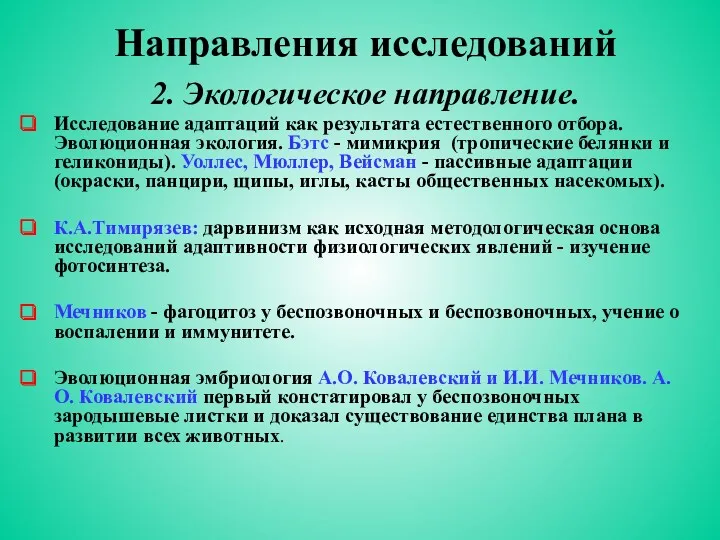 Направления исследований

2. Экологическое направление.

Исследование адаптаций как результата естественного отбора. Эволюционная экология. Бэтс - мимикрия (тропические белянки и геликониды). Уоллес, Мюллер, Вейсман - пассивные адаптации (окраски, панцири, щипы, иглы, касты общественных насекомых).

К.А.Тимирязев: дарвинизм как исходная методологическая основа исследований адаптивности физиологических явлений - изучение фотосинтеза.

Мечников - фагоцитоз у беспозвоночных и беспозвоночных, учение о воспалении и иммунитете.

Эволюционная эмбриология А.О. Ковалевский и И.И. Мечников. А. О. Ковалевский первый констатировал у беспозвоночных зародышевые листки и доказал существование единства плана в развитии всех животных.